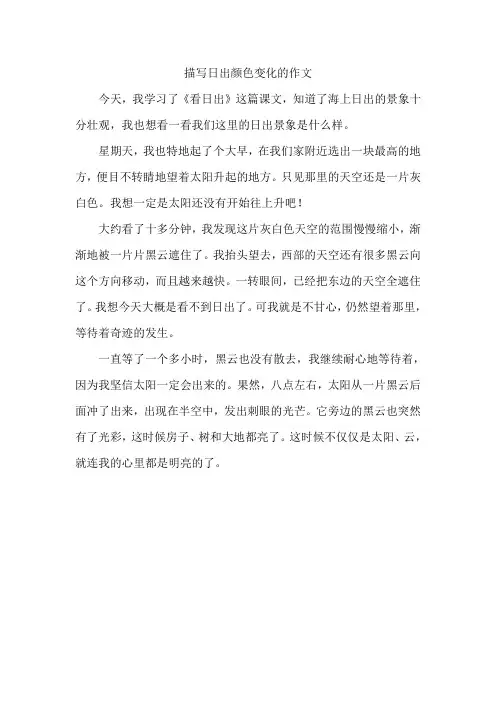 描写日出颜色变化的作文

今天，我学习了《看日出》这篇课文，知道了海上日出的景象十分壮观，我也想看一看我们这里的日出景象是什么样。

星期天，我也特地起了个大早，在我们家附近选出一块最高的地方，便目不转睛地望着太阳升起的地方。只见那里的天空还是一片灰白色。我想一定是太阳还没有开始往上升吧！

大约看了十多分钟，我发现这片灰白色天空的范围慢慢缩小，渐渐地被一片片黑云遮住了。我抬头望去，西部的天空还有很多黑云向这个方向移动，而且越来越快。一转眼间，已经把东边的天空全遮住了。我想今天大概是看不到日出了。可我就是不甘心，仍然望着那里，等待着奇迹的发生。

一直等了一个多小时，黑云也没有散去，我继续耐心地等待着，因为我坚信太阳一定会出来的。果然，八点左右，太阳从一片黑云后面冲了出来，出现在半空中，发出刺眼的光芒。它旁边的黑云也突然有了光彩，这时候房子、树和大地都亮了。这时候不仅仅是太阳、云，就连我的心里都是明亮的了。